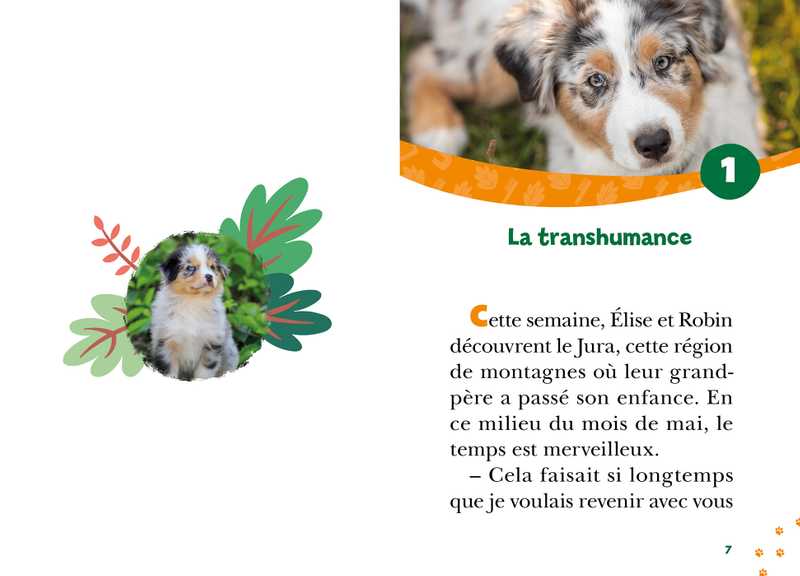 1

La transhumance

Cette semaine, Élise et Robin découvrent le Jura, cette région de montagnes où leur grand-père a passé son enfance. En ce milieu du mois de mai, le temps est merveilleux.

– Cela faisait si longtemps que je voulais revenir avec vous

7